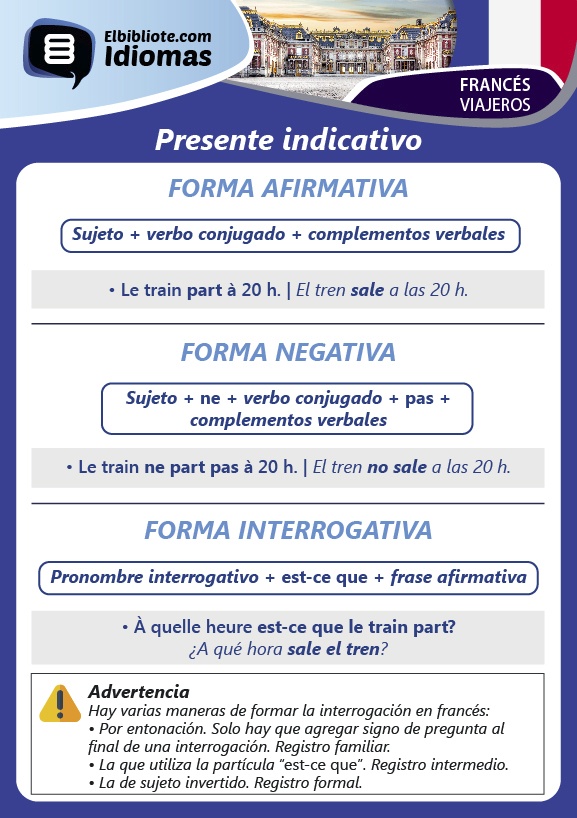 Elbibliote.com
Idiomas

FRANCÉS
VIAJEROS

Presente indicativo

FORMA AFIRMATIVA

Sujeto + verbo conjugado + complementos verbales

• Le train part à 20 h. | El tren sale a las 20 h.

FORMA NEGATIVA

Sujeto + ne + verbo conjugado + pas + complementos verbales

• Le train ne part pas à 20 h. | El tren no sale a las 20 h.

FORMA INTERROGATIVA

Pronombre interrogativo + est-ce que + frase afirmativa

• À quelle heure est-ce que le train part?
¿A qué hora sale el tren?

Advertencia
Hay varias maneras de formar la interrogación en francés:
• Por entonación. Solo hay que agregar signo de pregunta al final de una interrogación. Registro familiar.
• La que utiliza la partícula "est-ce que". Registro intermedio.
• La de sujeto invertido. Registro formal.